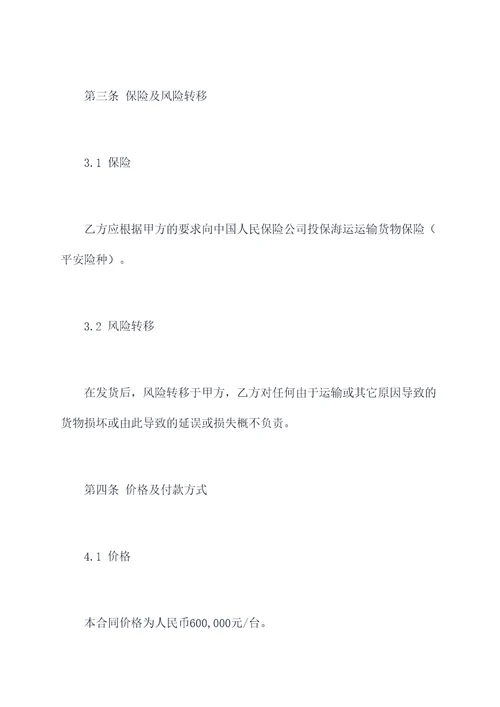 第三条 保险及风险转移

3.1 保险

乙方应根据甲方的要求向中国人民保险公司投保海运运输货物保险（平安险种）。

3.2 风险转移

在发货后，风险转移于甲方，乙方对任何由于运输或其它原因导致的货物损坏或由此导致的延误或损失概不负责。

第四条 价格及付款方式

4.1 价格

本合同价格为人民币600,000元/台。